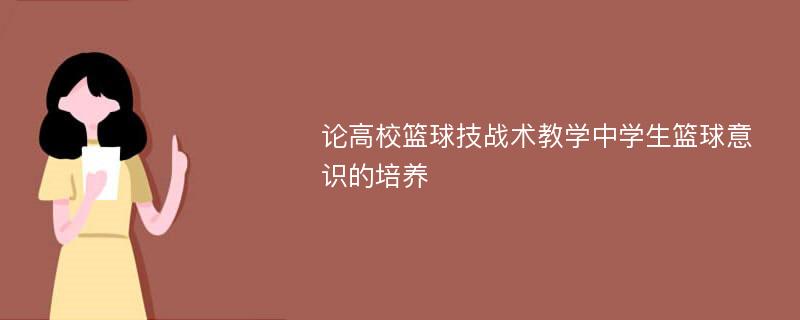 论高校篮球技战术教学中学生篮球意识的培养